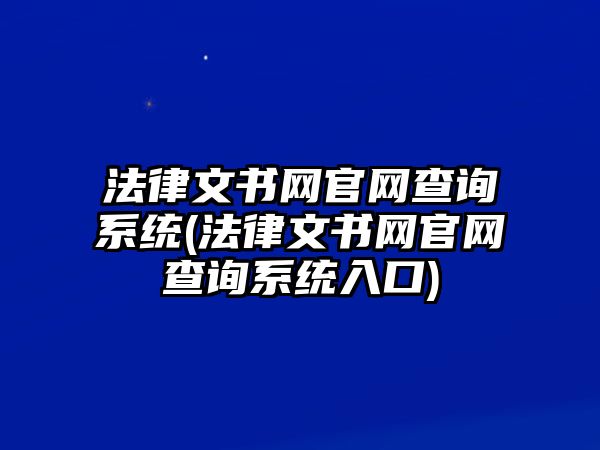 法律文书网官网查询系统(法律文书网官网查询系统入口)